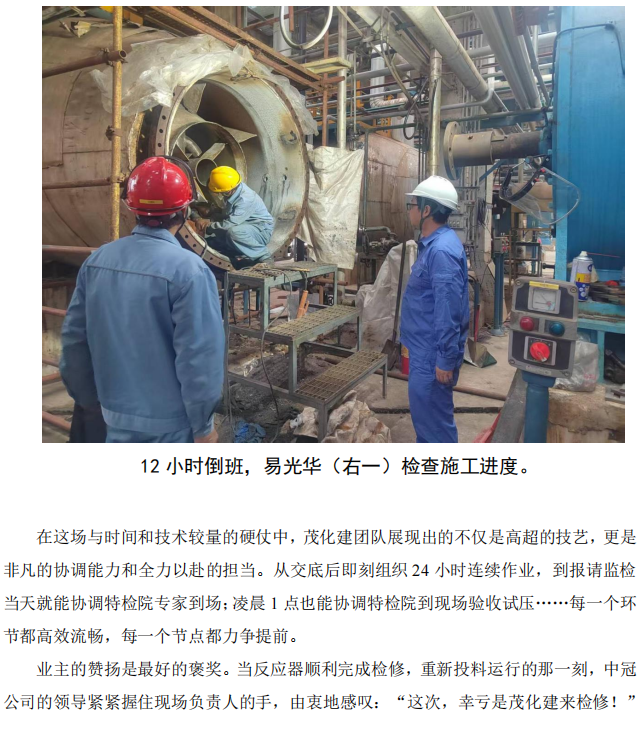 12小时倒班，易光华（右一）检查施工进度。

在这场与时间和技术较量的硬仗中，茂化建团队展现出的不仅是高超的技艺，更是非凡的协调能力和全力以赴的担当。从交底后即刻组织24小时连续作业，到报请监检当天就能协调特检院专家到场；凌晨1点也能协调特检院到现场验收试压……每一个环节都高效流畅，每一个节点都力争提前。

业主的赞扬是最好的褒奖。当反应器顺利完成检修，重新投料运行的那一刻，中冠公司的领导紧紧握住现场负责人的手，由衷地感叹：“这次，幸亏是茂化建来检修！”